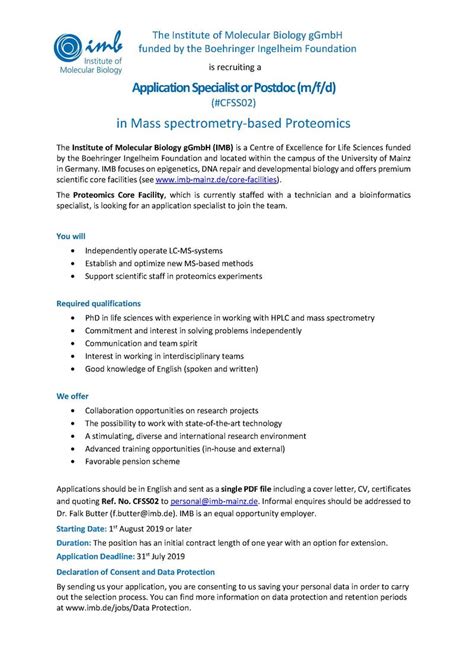 imb
Institute of Molecular Biology

The Institute of Molecular Biology gGmbH
funded by the Boehringer Ingelheim Foundation

is recruiting a

Application Specialist or Postdoc (m/f/d)
(#CFSS02)

in Mass spectrometry-based Proteomics

The Institute of Molecular Biology gGmbH (IMB) is a Centre of Excellence for Life Sciences funded by the Boehringer Ingelheim Foundation and located within the campus of the University of Mainz in Germany. IMB focuses on epigenetics, DNA repair and developmental biology and offers premium scientific core facilities (see www.imb-mainz.de/core-facilities).

The Proteomics Core Facility, which is currently staffed with a technician and a bioinformatics specialist, is looking for an application specialist to join the team.

You will
• Independently operate LC-MS-systems
• Establish and optimize new MS-based methods
• Support scientific staff in proteomics experiments

Required qualifications
• PhD in life sciences with experience in working with HPLC and mass spectrometry
• Commitment and interest in solving problems independently
• Communication and team spirit
• Interest in working in interdisciplinary teams
• Good knowledge of English (spoken and written)

We offer
• Collaboration opportunities on research projects
• The possibility to work with state-of-the-art technology
• A stimulating, diverse and international research environment
• Advanced training opportunities (in-house and external)
• Favorable pension scheme

Applications should be in English and sent as a single PDF file including a cover letter, CV, certificates and quoting Ref. No. CFSS02 to personal@imb-mainz.de. Informal enquires should be addressed to Dr. Falk Butter (f.butter@imb.de). IMB is an equal opportunity employer.

Starting Date: 1st August 2019 or later

Duration: The position has an initial contract length of one year with an option for extension.

Application Deadline: 31st July 2019

Declaration of Consent and Data Protection

By sending us your application, you are consenting to us saving your personal data in order to carry out the selection process. You can find more information on data protection and retention periods at www.imb.de/jobs/Data Protection.